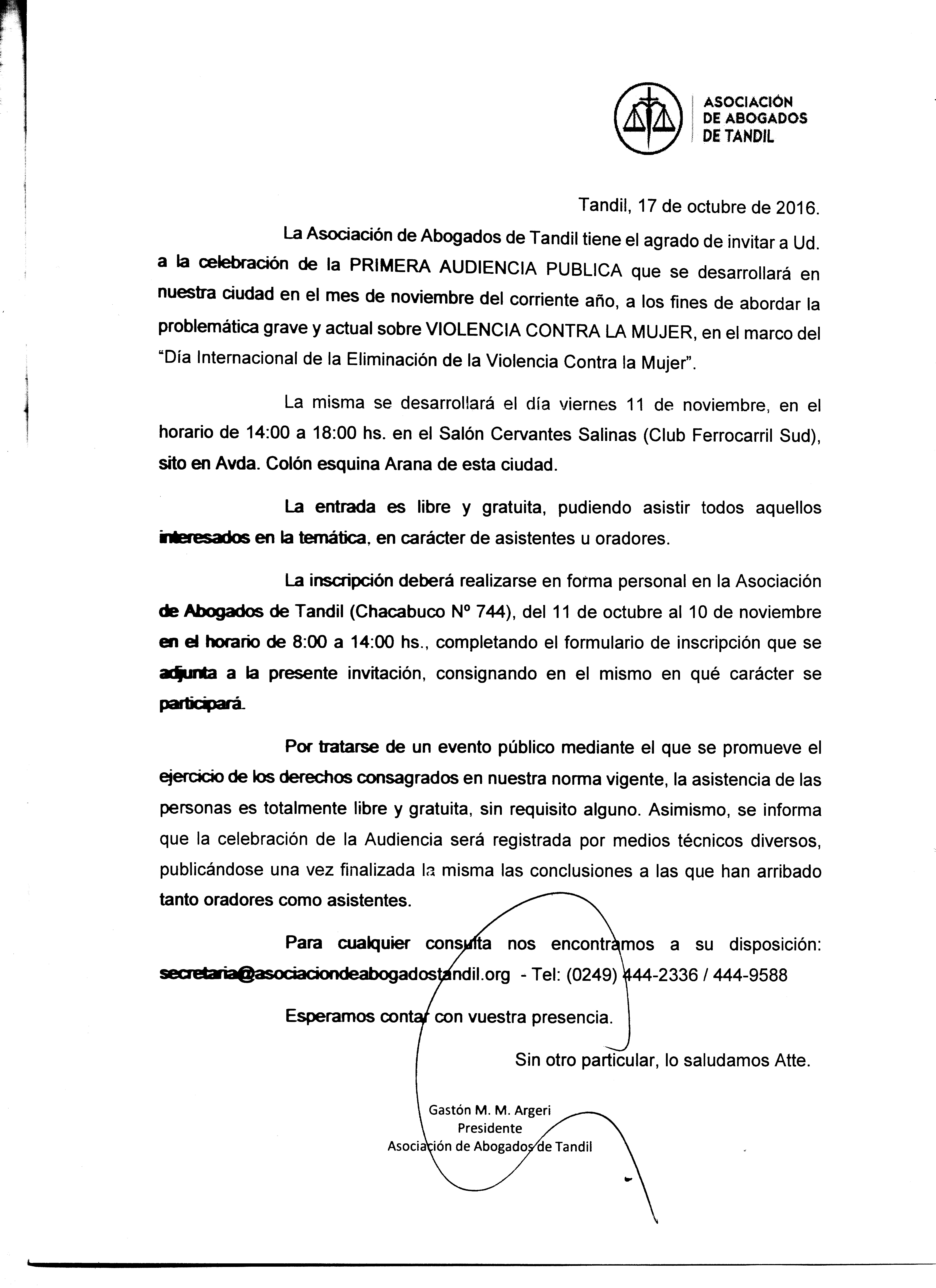 ASOCIACIÓN DE ABOGADOS DE TANDIL

Tandil, 17 de octubre de 2016.

La Asociación de Abogados de Tandil tiene el agrado de invitar a Ud. a la celebración de la PRIMERA AUDIENCIA PUBLICA que se desarrollará en nuestra ciudad en el mes de noviembre del corriente año, a los fines de abordar la problemática grave y actual sobre VIOLENCIA CONTRA LA MUJER, en el marco del "Día Internacional de la Eliminación de la Violencia Contra la Mujer".

La misma se desarrollará el día viernes 11 de noviembre, en el horario de 14:00 a 18:00 hs. en el Salón Cervantes Salinas (Club Ferrocarril Sud), sito en Avda. Colón esquina Arana de esta ciudad.

La entrada es libre y gratuita, pudiendo asistir todos aquellos interesados en la temática, en carácter de asistentes u oradores.

La inscripción deberá realizarse en forma personal en la Asociación de Abogados de Tandil (Chacabuco Nº 744), del 11 de octubre al 10 de noviembre en el horario de 8:00 a 14:00 hs., completando el formulario de inscripción que se adjunta a la presente invitación, consignando en el mismo en qué carácter se participará.

Por tratarse de un evento público mediante el que se promueve el ejercicio de los derechos consagrados en nuestra norma vigente, la asistencia de las personas es totalmente libre y gratuita, sin requisito alguno. Asimismo, se informa que la celebración de la Audiencia será registrada por medios técnicos diversos, publicándose una vez finalizada la misma las conclusiones a las que han arribado tanto oradores como asistentes.

Para cualquier consulta nos encontramos a su disposición: secretaria@asociaciondeabogadostandil.org - Tel: (0249) 444-2336 / 444-9588

Esperamos contar con vuestra presencia.

Sin otro particular, lo saludamos Atte.

Gastón M. M. Argeri
Presidente
Asociación de Abogados de Tandil